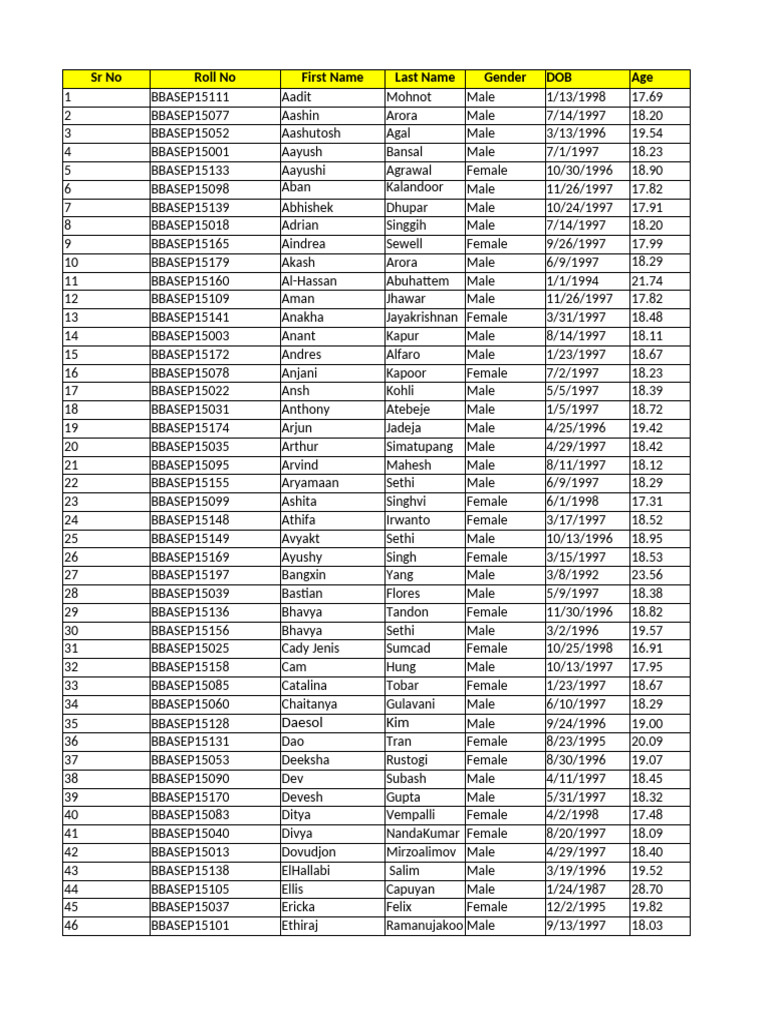 | Sr No | Roll No | First Name | Last Name | Gender | DOB | Age |
|---|---|---|---|---|---|---|
| 1 | BBASEP15111 | Aadit | Mohnot | Male | 1/13/1998 | 17.69 |
| 2 | BBASEP15077 | Aashin | Arora | Male | 7/14/1997 | 18.20 |
| 3 | BBASEP15052 | Aashutosh | Agal | Male | 3/13/1996 | 19.54 |
| 4 | BBASEP15001 | Aayush | Bansal | Male | 7/1/1997 | 18.23 |
| 5 | BBASEP15133 | Aayushi | Agrawal | Female | 10/30/1996 | 18.90 |
| 6 | BBASEP15098 | Aban | Kalandoor | Male | 11/26/1997 | 17.82 |
| 7 | BBASEP15139 | Abhishek | Dhupar | Male | 10/24/1997 | 17.91 |
| 8 | BBASEP15018 | Adrian | Singgih | Male | 7/14/1997 | 18.20 |
| 9 | BBASEP15165 | Aindrea | Sewell | Female | 9/26/1997 | 17.99 |
| 10 | BBASEP15179 | Akash | Arora | Male | 6/9/1997 | 18.29 |
| 11 | BBASEP15160 | Al-Hassan | Abuhattem | Male | 1/1/1994 | 21.74 |
| 12 | BBASEP15109 | Aman | Jhawar | Male | 11/26/1997 | 17.82 |
| 13 | BBASEP15141 | Anakha | Jayakrishnan | Female | 3/31/1997 | 18.48 |
| 14 | BBASEP15003 | Anant | Kapur | Male | 8/14/1997 | 18.11 |
| 15 | BBASEP15172 | Andres | Alfaro | Male | 1/23/1997 | 18.67 |
| 16 | BBASEP15078 | Anjani | Kapoor | Female | 7/2/1997 | 18.23 |
| 17 | BBASEP15022 | Ansh | Kohli | Male | 5/5/1997 | 18.39 |
| 18 | BBASEP15031 | Anthony | Atebeje | Male | 1/5/1997 | 18.72 |
| 19 | BBASEP15174 | Arjun | Jadeja | Male | 4/25/1996 | 19.42 |
| 20 | BBASEP15035 | Arthur | Simatupang | Male | 4/29/1997 | 18.42 |
| 21 | BBASEP15095 | Arvind | Mahesh | Male | 8/11/1997 | 18.12 |
| 22 | BBASEP15155 | Aryamaan | Sethi | Male | 6/9/1997 | 18.29 |
| 23 | BBASEP15099 | Ashita | Singhvi | Female | 6/1/1998 | 17.31 |
| 24 | BBASEP15148 | Athifa | Irwanto | Female | 3/17/1997 | 18.52 |
| 25 | BBASEP15149 | Avyakt | Sethi | Male | 10/13/1996 | 18.95 |
| 26 | BBASEP15169 | Ayushy | Singh | Female | 3/15/1997 | 18.53 |
| 27 | BBASEP15197 | Bangxin | Yang | Male | 3/8/1992 | 23.56 |
| 28 | BBASEP15039 | Bastian | Flores | Male | 5/9/1997 | 18.38 |
| 29 | BBASEP15136 | Bhavya | Tandon | Female | 11/30/1996 | 18.82 |
| 30 | BBASEP15156 | Bhavya | Sethi | Male | 3/2/1996 | 19.57 |
| 31 | BBASEP15025 | Cady Jenis | Sumcad | Female | 10/25/1998 | 16.91 |
| 32 | BBASEP15158 | Cam | Hung | Male | 10/13/1997 | 17.95 |
| 33 | BBASEP15085 | Catalina | Tobar | Female | 1/23/1997 | 18.67 |
| 34 | BBASEP15060 | Chaitanya | Gulavani | Male | 6/10/1997 | 18.29 |
| 35 | BBASEP15128 | Daesol | Kim | Male | 9/24/1996 | 19.00 |
| 36 | BBASEP15131 | Dao | Tran | Female | 8/23/1995 | 20.09 |
| 37 | BBASEP15053 | Deeksha | Rustogi | Female | 8/30/1996 | 19.07 |
| 38 | BBASEP15090 | Dev | Subash | Male | 4/11/1997 | 18.45 |
| 39 | BBASEP15170 | Devesh | Gupta | Male | 5/31/1997 | 18.32 |
| 40 | BBASEP15083 | Ditya | Vempalli | Female | 4/2/1998 | 17.48 |
| 41 | BBASEP15040 | Divya | NandaKumar | Female | 8/20/1997 | 18.09 |
| 42 | BBASEP15013 | Dovudjon | Mirzoalimov | Male | 4/29/1997 | 18.40 |
| 43 | BBASEP15138 | ElHallabi | Salim | Male | 3/19/1996 | 19.52 |
| 44 | BBASEP15105 | Ellis | Capuyan | Male | 1/24/1987 | 28.70 |
| 45 | BBASEP15037 | Ericka | Felix | Female | 12/2/1995 | 19.82 |
| 46 | BBASEP15101 | Ethiraj | Ramanujakoo | Male | 9/13/1997 | 18.03 |